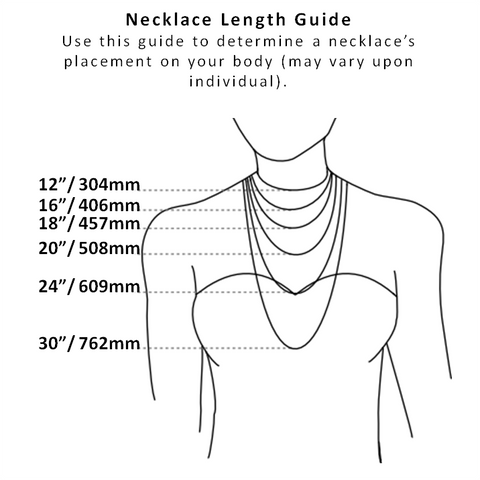 Necklace Length Guide
Use this guide to determine a necklace's placement on your body (may vary upon individual).

12"/ 304mm
16"/ 406mm
18"/ 457mm
20"/ 508mm
24"/ 609mm
30"/ 762mm